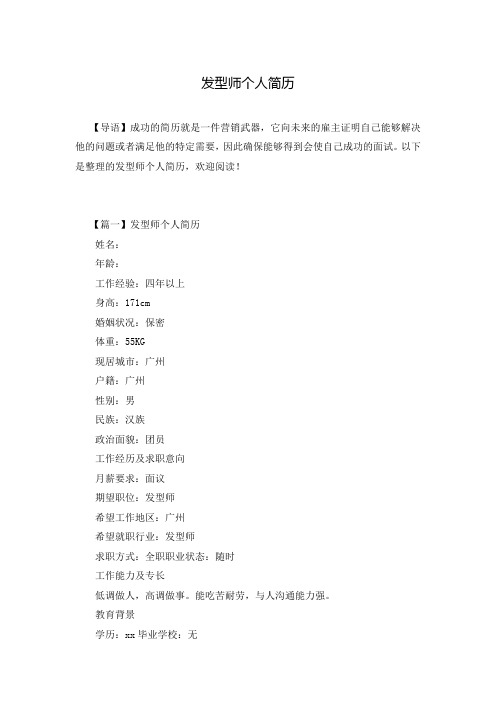 发型师个人简历

【导语】成功的简历就是一件营销武器，它向未来的雇主证明自己能够解决他的问题或者满足他的特定需要，因此确保能够得到会使自己成功的面试。以下是整理的发型师个人简历，欢迎阅读！

【篇一】发型师个人简历

姓名：

年龄：

工作经验：四年以上

身高：171cm

婚姻状况：保密

体重：55KG

现居城市：广州

户籍：广州

性别：男

民族：汉族

政治面貌：团员

工作经历及求职意向

月薪要求：面议

期望职位：发型师

希望工作地区：广州

希望就职行业：发型师

求职方式：全职职业状态：随时

工作能力及专长

低调做人，高调做事。能吃苦耐劳，与人沟通能力强。

教育背景

学历：xx毕业学校：无